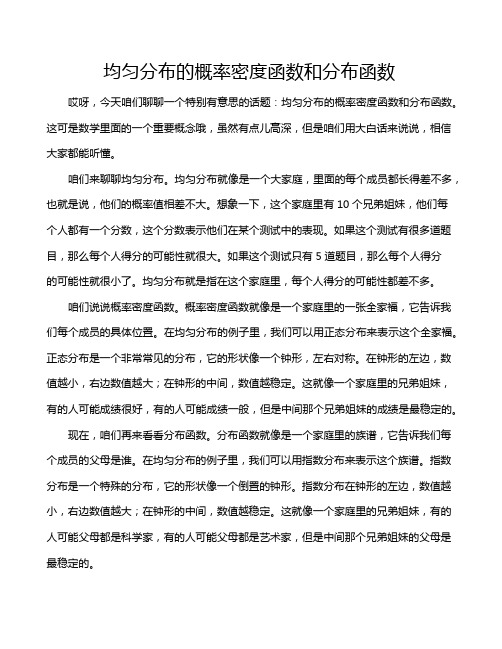 均匀分布的概率密度函数和分布函数

哎呀，今天咱们聊聊一个特别有意思的话题：均匀分布的概率密度函数和分布函数。这可是数学里面的一个重要概念哦，虽然有点儿高深，但是咱们用大白话来说说，相信大家都能听懂。

咱们来聊聊均匀分布。均匀分布就像是一个大家庭，里面的每个成员都长得差不多，也就是说，他们的概率值相差不大。想象一下，这个家庭里有 10 个兄弟姐妹，他们每个人都有一个分数，这个分数表示他们在某个测试中的表现。如果这个测试有很多道题目，那么每个人得分的可能性就很大。如果这个测试只有 5 道题目，那么每个人得分的可能性就很小了。均匀分布就是指在这个家庭里，每个人得分的可能性都差不多。

咱们说说概率密度函数。概率密度函数就像是一个家庭里的一张全家福，它告诉我们每个成员的具体位置。在均匀分布的例子里，我们可以用正态分布来表示这个全家福。正态分布是一个非常常见的分布，它的形状像一个钟形，左右对称。在钟形的左边，数值越小，右边数值越大；在钟形的中间，数值越稳定。这就像一个家庭里的兄弟姐妹，有的人可能成绩很好，有的人可能成绩一般，但是中间那个兄弟姐妹的成绩是最稳定的。

现在，咱们再来看看分布函数。分布函数就像是一个家庭里的族谱，它告诉我们每个成员的父母是谁。在均匀分布的例子里，我们可以用指数分布来表示这个族谱。指数分布是一个特殊的分布，它的形状像一个倒置的钟形。指数分布在钟形的左边，数值越小，右边数值越大；在钟形的中间，数值越稳定。这就像一个家庭里的兄弟姐妹，有的人可能父母都是科学家，有的人可能父母都是艺术家，但是中间那个兄弟姐妹的父母是最稳定的。